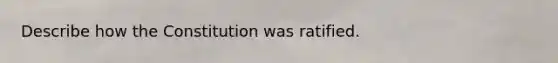 Describe how the Constitution was ratified.